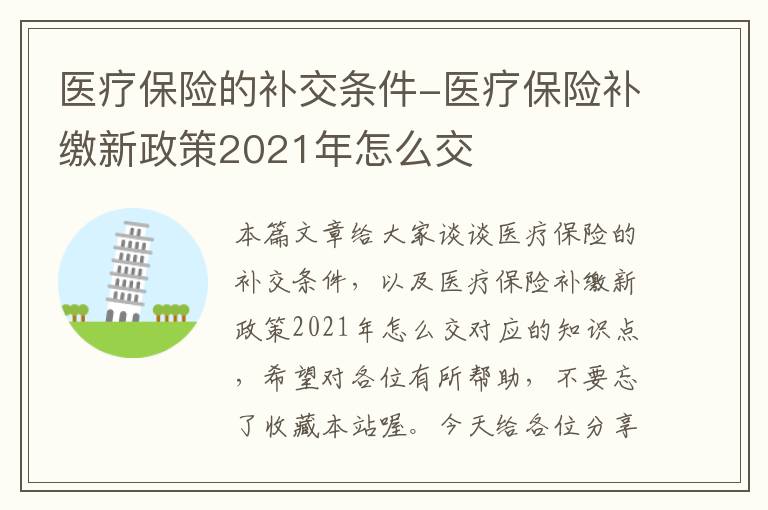 医疗保险的补交条件-医疗保险补缴新政策2021年怎么交

本篇文章给大家谈谈医疗保险的补交条件，以及医疗保险补缴新政策2021年怎么交对应的知识点，希望对各位有所帮助，不要忘了收藏本站喔。今天给各位分享